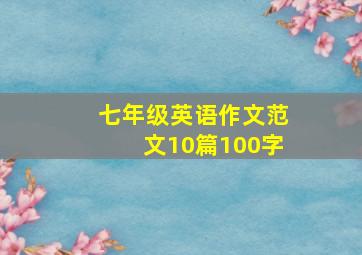 七年级英语作文范文10篇100字